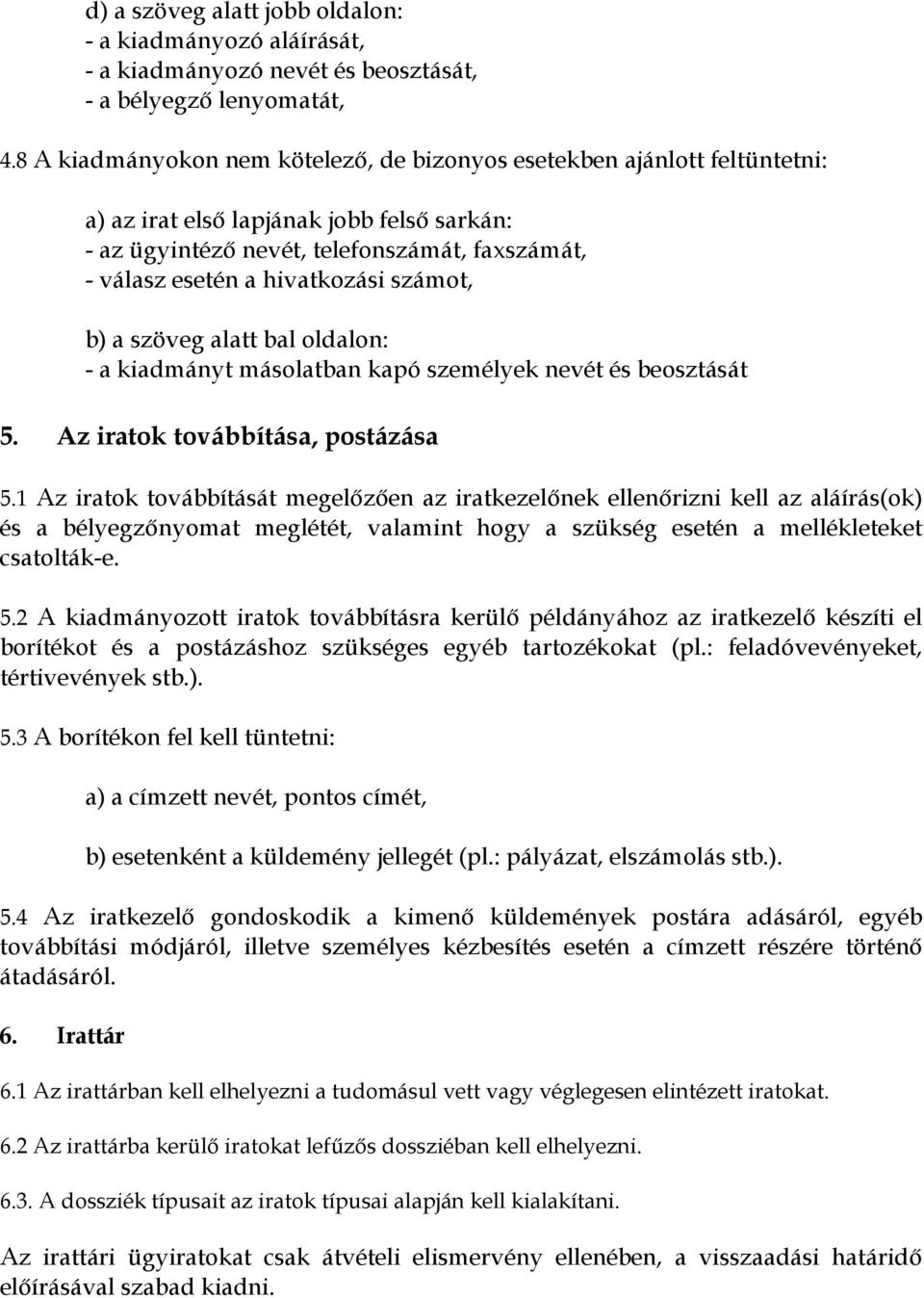 d) a szöveg alatt jobb oldalon:
- a kiadmányozó aláírását,
- a kiadmányozó nevét és beosztását,
- a bélyegző lenyomatát,

4.8 A kiadmányokon nem kötelező, de bizonyos esetekben ajánlott feltüntetni:

a) az irat első lapjának jobb felső sarkán:
- az ügyintéző nevét, telefonszámát, faxszámát,
- válasz esetén a hivatkozási számot,

b) a szöveg alatt bal oldalon:
- a kiadmányt másolatban kapó személyek nevét és beosztását

5. Az iratok továbbítása, postázása

5.1 Az iratok továbbítását megelőzően az iratkezelőnek ellenőrizni kell az aláírás(ok) és a bélyegzőnyomat meglétét, valamint hogy a szükség esetén a mellékleteket csatolták-e.

5.2 A kiadmányozott iratok továbbításra kerülő példányához az iratkezelő készíti el borítékot és a postázáshoz szükséges egyéb tartozékokat (pl.: feladóvevényeket, tértivevények stb.).

5.3 A borítékon fel kell tüntetni:

a) a címzett nevét, pontos címét,

b) esetenként a küldemény jellegét (pl.: pályázat, elszámolás stb.).

5.4 Az iratkezelő gondoskodik a kimenő küldemények postára adásáról, egyéb továbbítási módjáról, illetve személyes kézbesítés esetén a címzett részére történő átadásáról.

6. Irattár

6.1 Az irattárban kell elhelyezni a tudomásul vett vagy véglegesen elintézett iratokat.

6.2 Az irattárba kerülő iratokat lefűzős dossziéban kell elhelyezni.

6.3. A dossziék típusait az iratok típusai alapján kell kialakítani.

Az irattári ügyiratokat csak átvételi elismervény ellenében, a visszaadási határidő előírásával szabad kiadni.